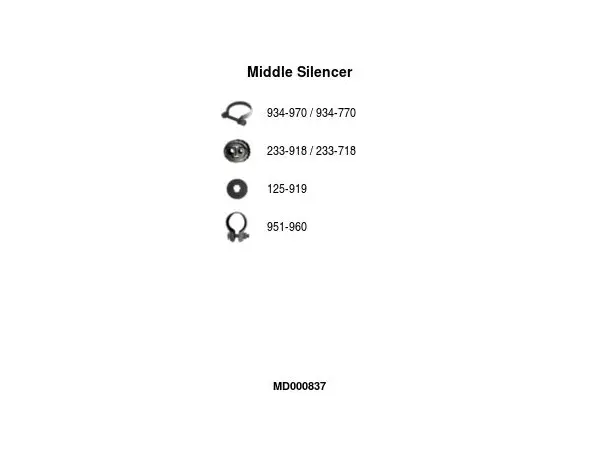 Middle Silencer

934-970 / 934-770

233-918 / 233-718

125-919

951-960

MD000837